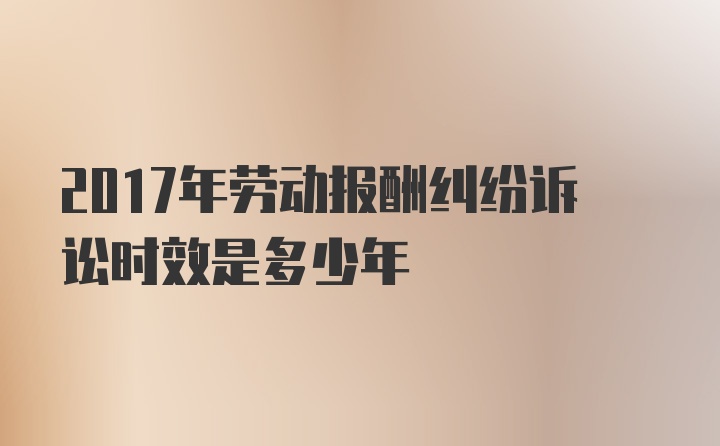 2017年劳动报酬纠纷诉讼时效是多少年